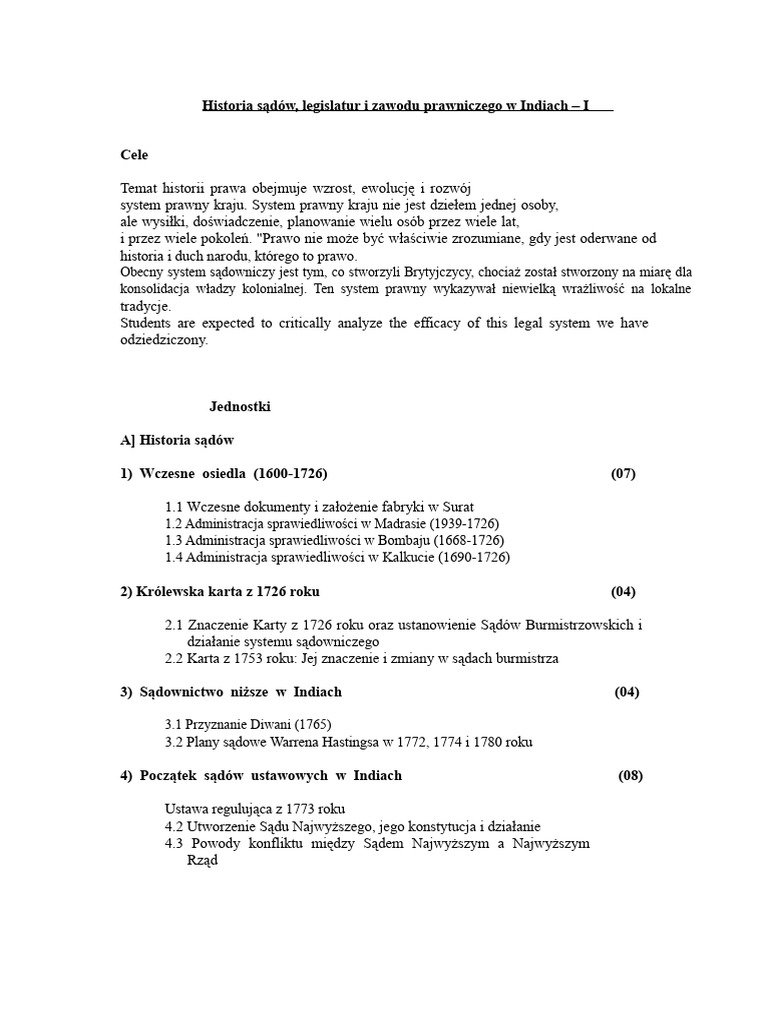 Historia sądów, legislatur i zawodu prawniczego w Indiach – I

Cele

Temat historii prawa obejmuje wzrost, ewolucję i rozwój system prawny kraju. System prawny kraju nie jest dziełem jednej osoby, ale wysiłki, doświadczenie, planowanie wielu osób przez wiele lat, i przez wiele pokoleń. "Prawo nie może być właściwie zrozumiane, gdy jest oderwane od historia i duch narodu, którego to prawo.
Obecny system sądowniczy jest tym, co stworzyli Brytyjczycy, chociaż został stworzony na miarę dla konsolidacja władzy kolonialnej. Ten system prawny wykazywał niewielką wrażliwość na lokalne tradycje.
Students are expected to critically analyze the efficacy of this legal system we have odziedziczony.

Jednostki

A] Historia sądów

1) Wczesne osiedla (1600-1726) (07)

1.1 Wczesne dokumenty i założenie fabryki w Surat
1.2 Administracja sprawiedliwości w Madrasie (1939-1726)
1.3 Administracja sprawiedliwości w Bombaju (1668-1726)
1.4 Administracja sprawiedliwości w Kalkucie (1690-1726)

2) Królewska karta z 1726 roku (04)

2.1 Znaczenie Karty z 1726 roku oraz ustanowienie Sądów Burmistrzowskich i działanie systemu sądowniczego
2.2 Karta z 1753 roku: Jej znaczenie i zmiany w sądach burmistrza

3) Sądownictwo niższe w Indiach (04)

3.1 Przyznanie Diwani (1765)
3.2 Plany sądowe Warrena Hastingsa w 1772, 1774 i 1780 roku

4) Początek sądów ustawowych w Indiach (08)

Ustawa regulująca z 1773 roku
4.2 Utworzenie Sądu Najwyższego, jego konstytucja i działanie
4.3 Powody konfliktu między Sądem Najwyższym a Najwyższym Rząd